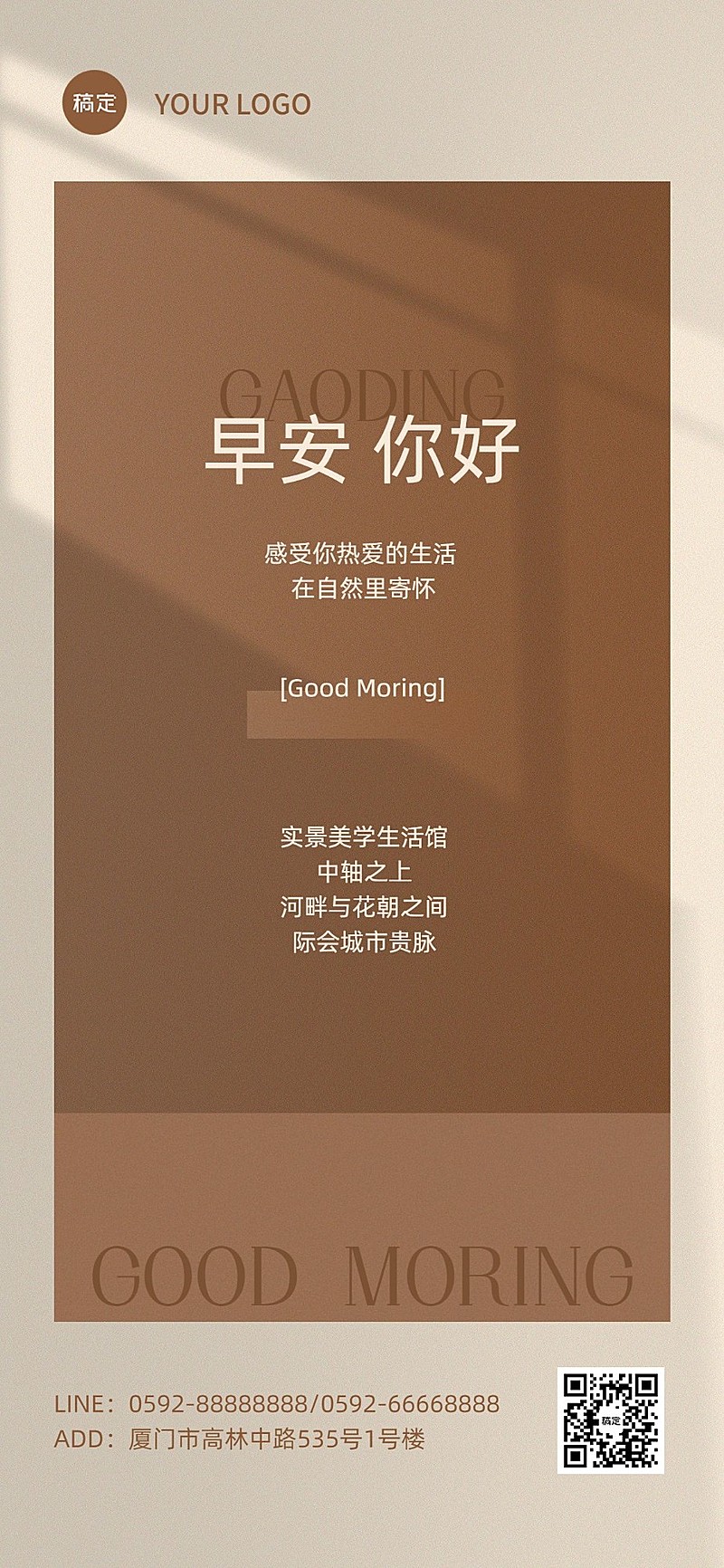 稿定 YOUR LOGO

GAODING

早安 你好

感受你热爱的生活
在自然里寄怀

[Good Moring]

实景美学生活馆
中轴之上
河畔与花朝之间
际会城市贵脉

GOOD MORING

LINE：0592-88888888/0592-66668888
ADD：厦门市高林中路535号1号楼

稿定